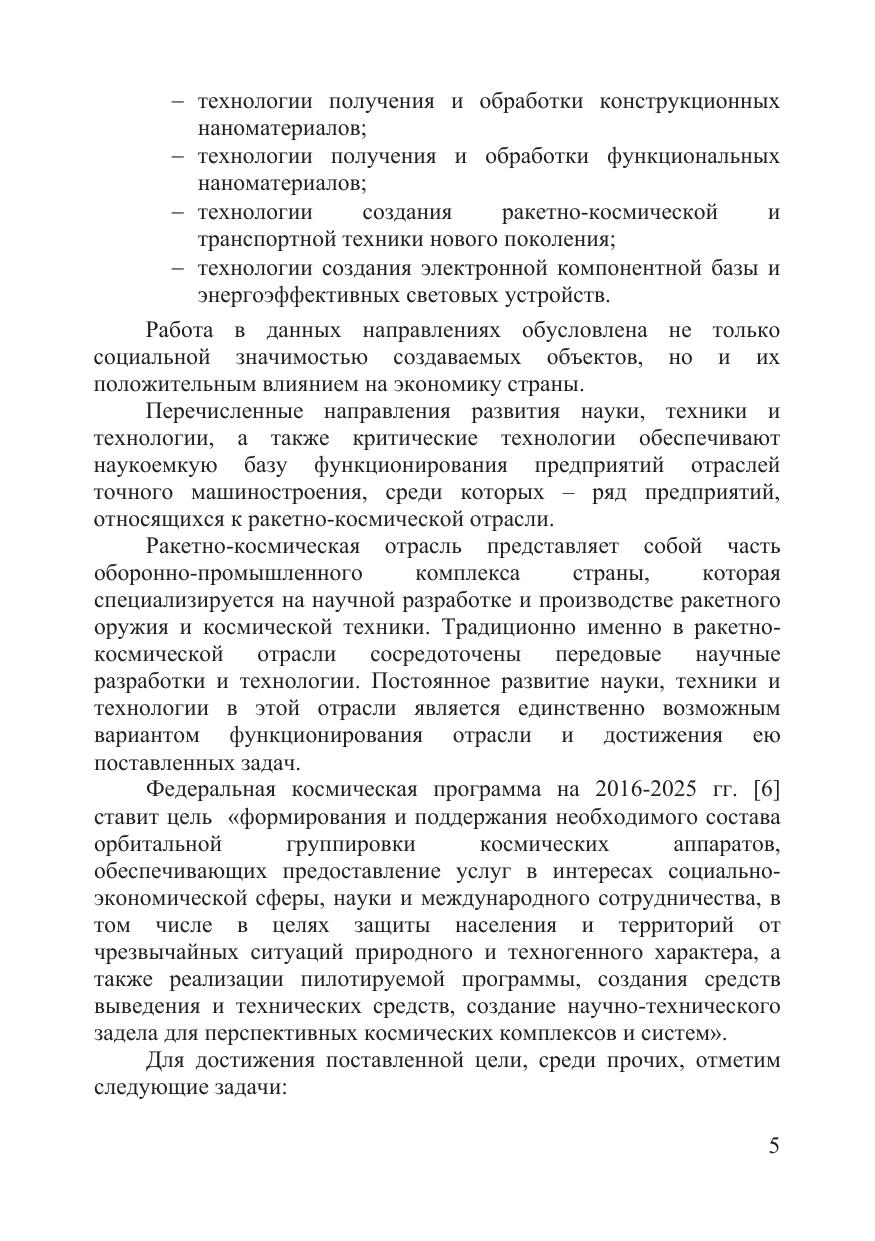 – технологии получения и обработки конструкционных наноматериалов;
– технологии получения и обработки функциональных наноматериалов;
– технологии создания ракетно-космической и транспортной техники нового поколения;
– технологии создания электронной компонентной базы и энергоэффективных световых устройств.

Работа в данных направлениях обусловлена не только социальной значимостью создаваемых объектов, но и их положительным влиянием на экономику страны.

Перечисленные направления развития науки, техники и технологии, а также критические технологии обеспечивают наукоемкую базу функционирования предприятий отраслей точного машиностроения, среди которых – ряд предприятий, относящихся к ракетно-космической отрасли.

Ракетно-космическая отрасль представляет собой часть оборонно-промышленного комплекса страны, которая специализируется на научной разработке и производстве ракетного оружия и космической техники. Традиционно именно в ракетно-космической отрасли сосредоточены передовые научные разработки и технологии. Постоянное развитие науки, техники и технологии в этой отрасли является единственно возможным вариантом функционирования отрасли и достижения ею поставленных задач.

Федеральная космическая программа на 2016-2025 гг. [6] ставит цель «формирования и поддержания необходимого состава орбитальной группировки космических аппаратов, обеспечивающих предоставление услуг в интересах социально-экономической сферы, науки и международного сотрудничества, в том числе в целях защиты населения и территорий от чрезвычайных ситуаций природного и техногенного характера, а также реализации пилотируемой программы, создания средств выведения и технических средств, создание научно-технического задела для перспективных космических комплексов и систем».

Для достижения поставленной цели, среди прочих, отметим следующие задачи:

5